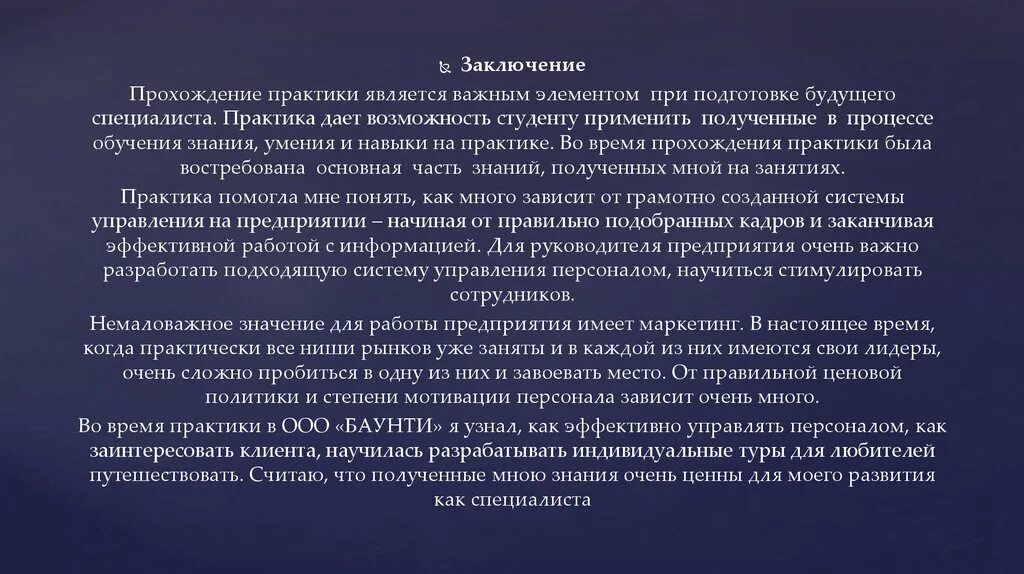 Заключение

Прохождение практики является важным элементом при подготовке будущего специалиста. Практика дает возможность студенту применить полученные в процессе обучения знания, умения и навыки на практике. Во время прохождения практики была востребована основная часть знаний, полученных мной на занятиях.

Практика помогла мне понять, как много зависит от грамотно созданной системы управления на предприятии – начиная от правильно подобранных кадров и заканчивая эффективной работой с информацией. Для руководителя предприятия очень важно разработать подходящую систему управления персоналом, научиться стимулировать сотрудников.

Немаловажное значение для работы предприятия имеет маркетинг. В настоящее время, когда практически все ниши рынков уже заняты и в каждой из них имеются свои лидеры, очень сложно пробиться в одну из них и завоевать место. От правильной ценовой политики и степени мотивации персонала зависит очень много.

Во время практики в ООО «БАУНТИ» я узнал, как эффективно управлять персоналом, как заинтересовать клиента, научилась разрабатывать индивидуальные туры для любителей путешествовать. Считаю, что полученные мною знания очень ценны для моего развития как специалиста